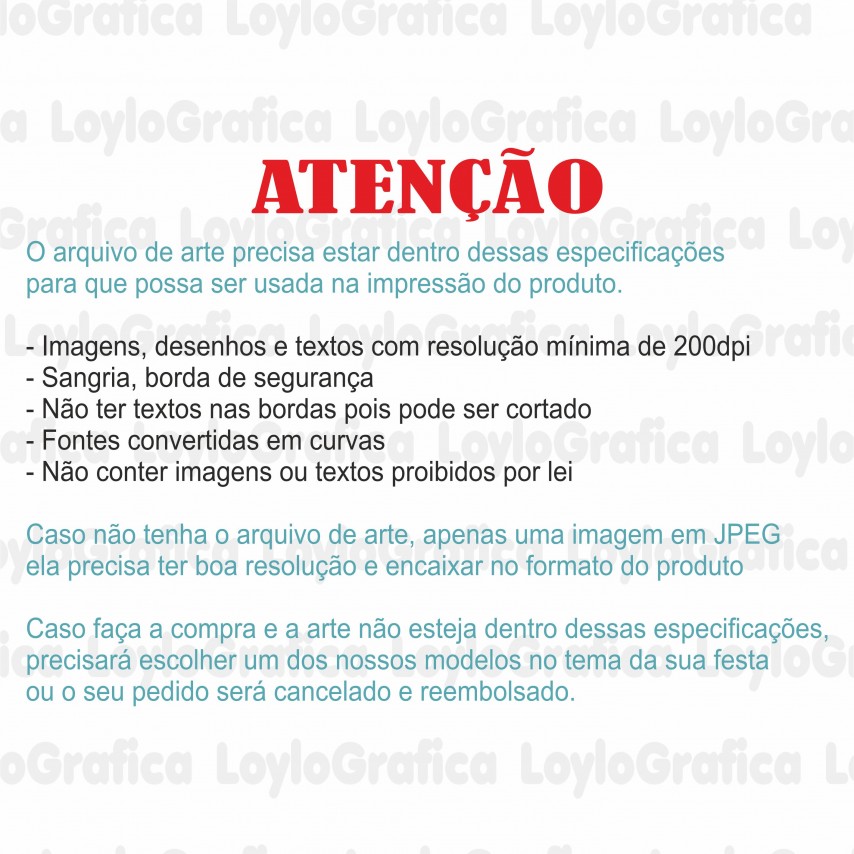 ATENÇÃO

O arquivo de arte precisa estar dentro dessas especificações para que possa ser usada na impressão do produto.

- Imagens, desenhos e textos com resolução mínima de 200dpi
- Sangria, borda de segurança
- Não ter textos nas bordas pois pode ser cortado
- Fontes convertidas em curvas
- Não conter imagens ou textos proibidos por lei

Caso não tenha o arquivo de arte, apenas uma imagem em JPEG ela precisa ter boa resolução e encaixar no formato do produto

Caso faça a compra e a arte não esteja dentro dessas especificações, precisará escolher um dos nossos modelos no tema da sua festa ou o seu pedido será cancelado e reembolsado.

LoyloGrafica